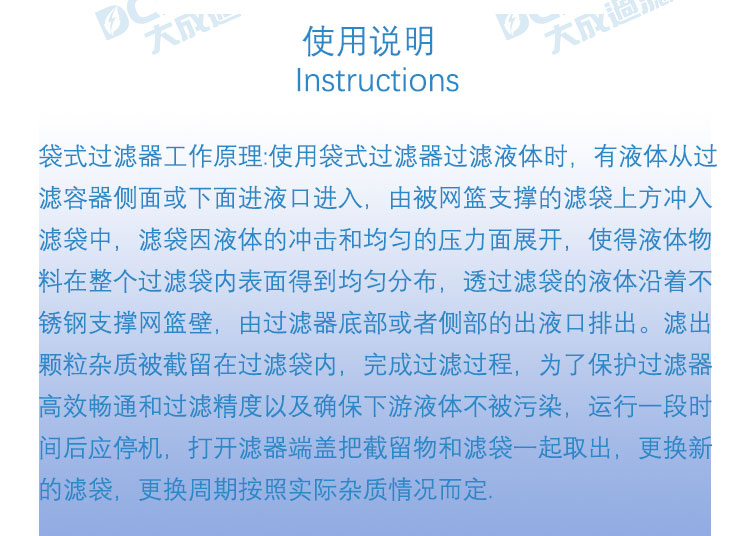 使用说明
Instructions

袋式过滤器工作原理:使用袋式过滤器过滤液体时，有液体从过滤容器侧面或下面进液口进入，由被网篮支撑的滤袋上方冲入滤袋中，滤袋因液体的冲击和均匀的压力面展开，使得液体物料在整个过滤袋内表面得到均匀分布，透过滤袋的液体沿着不锈钢支撑网篮壁，由过滤器底部或者侧部的出液口排出。滤出颗粒杂质被截留在过滤袋内，完成过滤过程，为了保护过滤器高效畅通和过滤精度以及确保下游液体不被污染，运行一段时间后应停机，打开滤器端盖把截留物和滤袋一起取出，更换新的滤袋，更换周期按照实际杂质情况而定.

DC 大成過濾